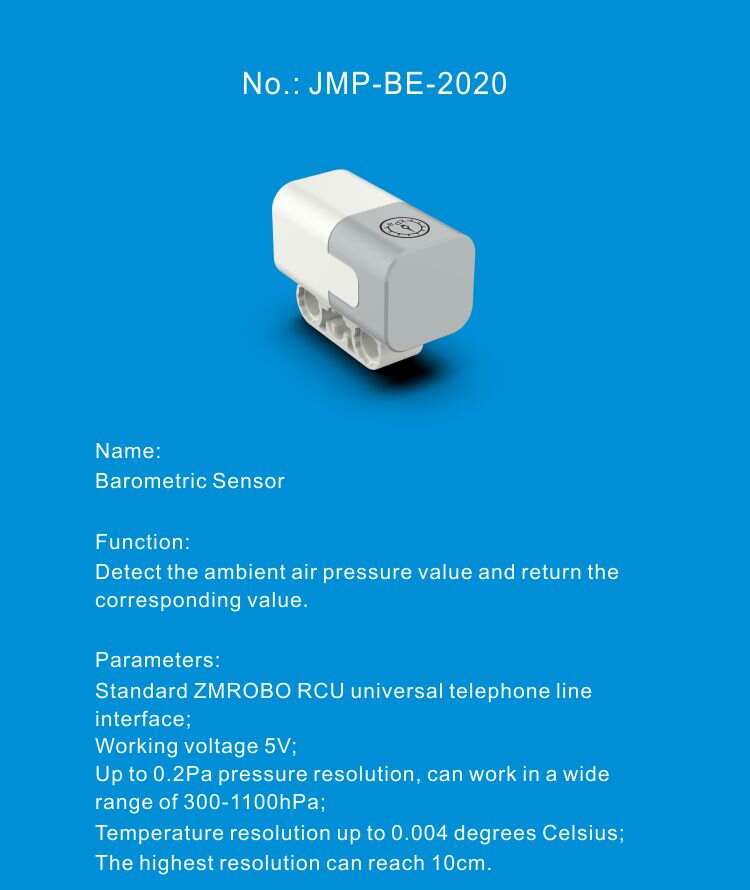 No.: JMP-BE-2020

Name:
Barometric Sensor

Function:
Detect the ambient air pressure value and return the corresponding value.

Parameters:
Standard ZMROBO RCU universal telephone line interface;
Working voltage 5V;
Up to 0.2Pa pressure resolution, can work in a wide range of 300-1100hPa;
Temperature resolution up to 0.004 degrees Celsius;
The highest resolution can reach 10cm.